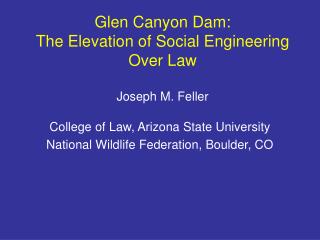 Glen Canyon Dam:
The Elevation of Social Engineering Over Law

Joseph M. Feller

College of Law, Arizona State University
National Wildlife Federation, Boulder, CO